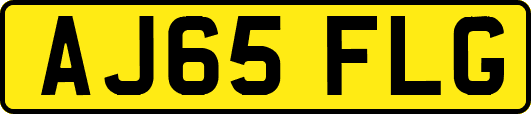 AJ65 FLG